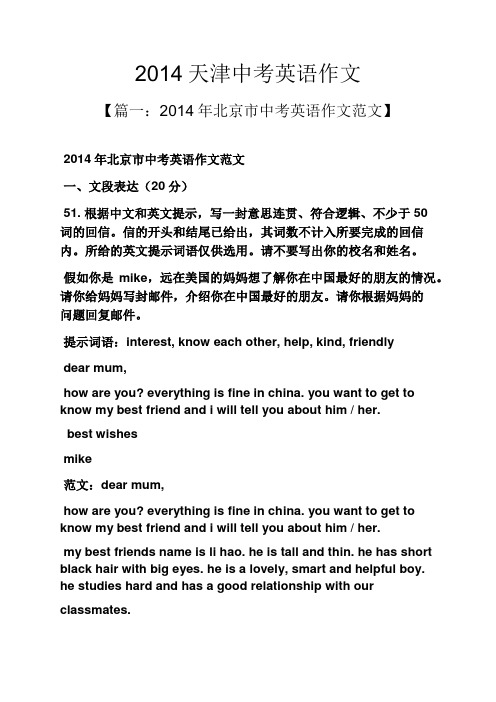 2014 天津中考英语作文

【篇一：2014 年北京市中考英语作文范文】

2014 年北京市中考英语作文范文

一、文段表达（20 分）

51. 根据中文和英文提示，写一封意思连贯、符合逻辑、不少于 50 词的回信。信的开头和结尾已给出，其词数不计入所要完成的回信内。所给的英文提示词语仅供选用。请不要写出你的校名和姓名。

假如你是 mike，远在美国的妈妈想了解你在中国最好的朋友的情况。请你给妈妈写封邮件，介绍你在中国最好的朋友。请你根据妈妈的问题回复邮件。

提示词语：interest, know each other, help, kind, friendly

dear mum,

how are you? everything is fine in china. you want to get to know my best friend and i will tell you about him / her.

best wishes

mike

范文：dear mum,

how are you? everything is fine in china. you want to get to know my best friend and i will tell you about him / her.

my best friends name is li hao. he is tall and thin. he has short black hair with big eyes. he is a lovely, smart and helpful boy. he studies hard and has a good relationship with our classmates.